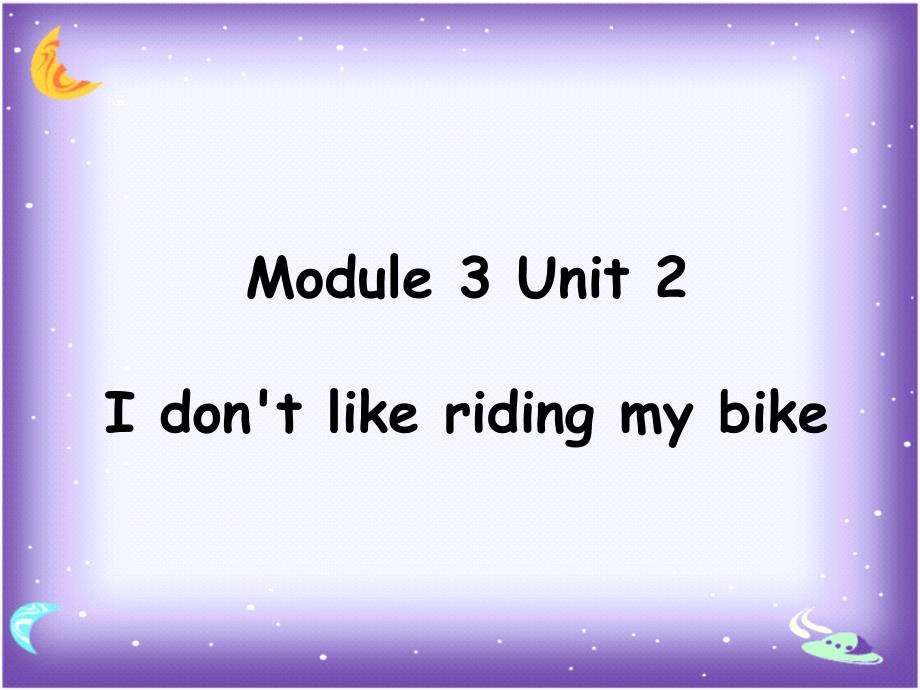 Module 3 Unit 2

I don't like riding my bike